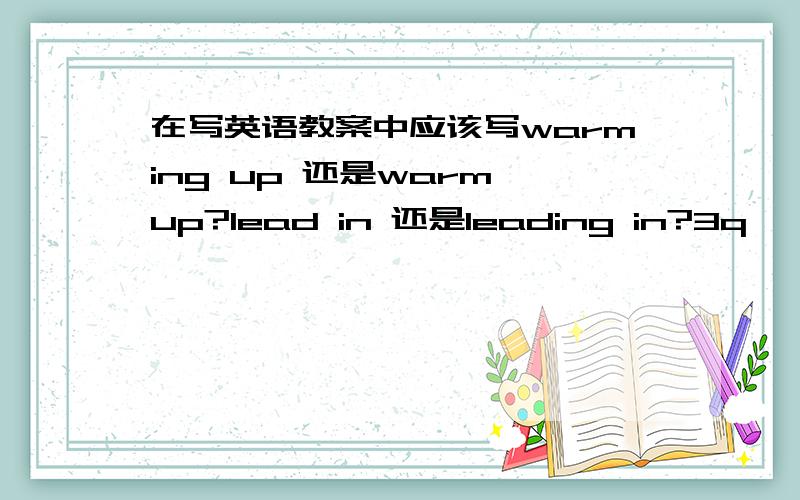 在写英语教案中应该写warming up 还是warm up?lead in 还是leading in?3q